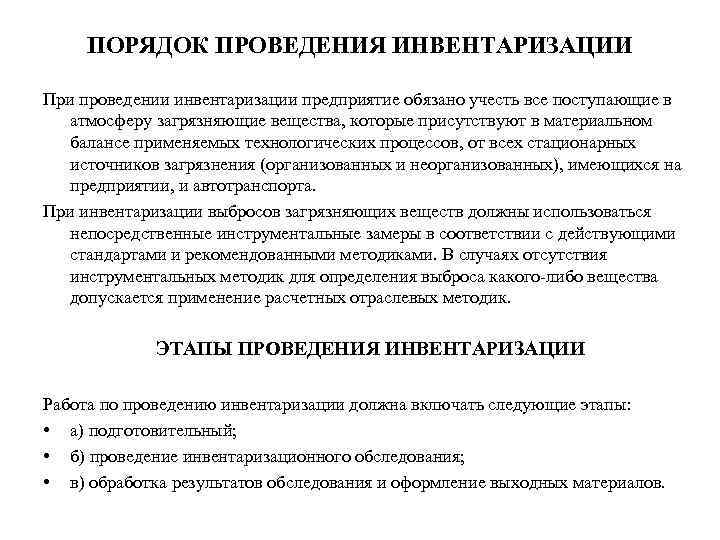 ПОРЯДОК ПРОВЕДЕНИЯ ИНВЕНТАРИЗАЦИИ

При проведении инвентаризации предприятие обязано учесть все поступающие в атмосферу загрязняющие вещества, которые присутствуют в материальном балансе применяемых технологических процессов, от всех стационарных источников загрязнения (организованных и неорганизованных), имеющихся на предприятии, и автотранспорта.

При инвентаризации выбросов загрязняющих веществ должны использоваться непосредственные инструментальные замеры в соответствии с действующими стандартами и рекомендованными методиками. В случаях отсутствия инструментальных методик для определения выброса какого-либо вещества допускается применение расчетных отраслевых методик.

ЭТАПЫ ПРОВЕДЕНИЯ ИНВЕНТАРИЗАЦИИ

Работа по проведению инвентаризации должна включать следующие этапы:

• а) подготовительный;
• б) проведение инвентаризационного обследования;
• в) обработка результатов обследования и оформление выходных материалов.